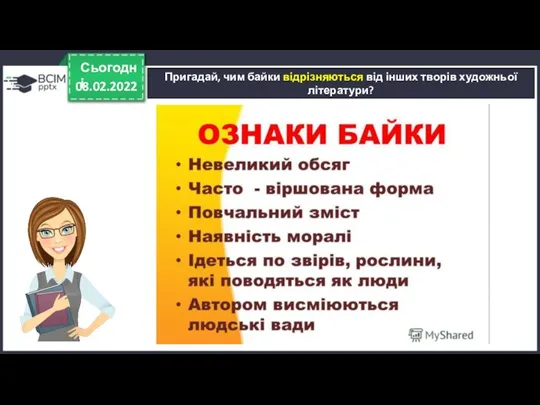 ВСІМ pptx

Сьогодн і 08.02.2022

Пригадай, чим байки відрізняються від інших творів художньої літератури?

ОЗНАКИ БАЙКИ

• Невеликий обсяг
• Часто - віршована форма
• Повчальний зміст
• Наявність моралі
• Ідеться по звірів, рослини, які поводяться як люди
• Автором висміюються людські вади

MyShared